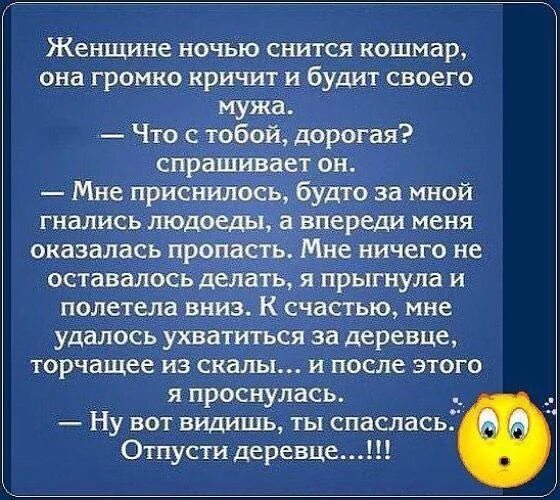 Женщине ночью снится кошмар, она громко кричит и будит своего мужа.
— Что с тобой, дорогая? спрашивает он.
— Мне приснилось, будто за мной гнались людоеды, а впереди меня оказалась пропасть. Мне ничего не оставалось делать, я прыгнула и полетела вниз. К счастью, мне удалось ухватиться за деревце, торчащее из скалы... и после этого я проснулась.
— Ну вот видишь, ты спаслась. Отпусти деревце...!!!